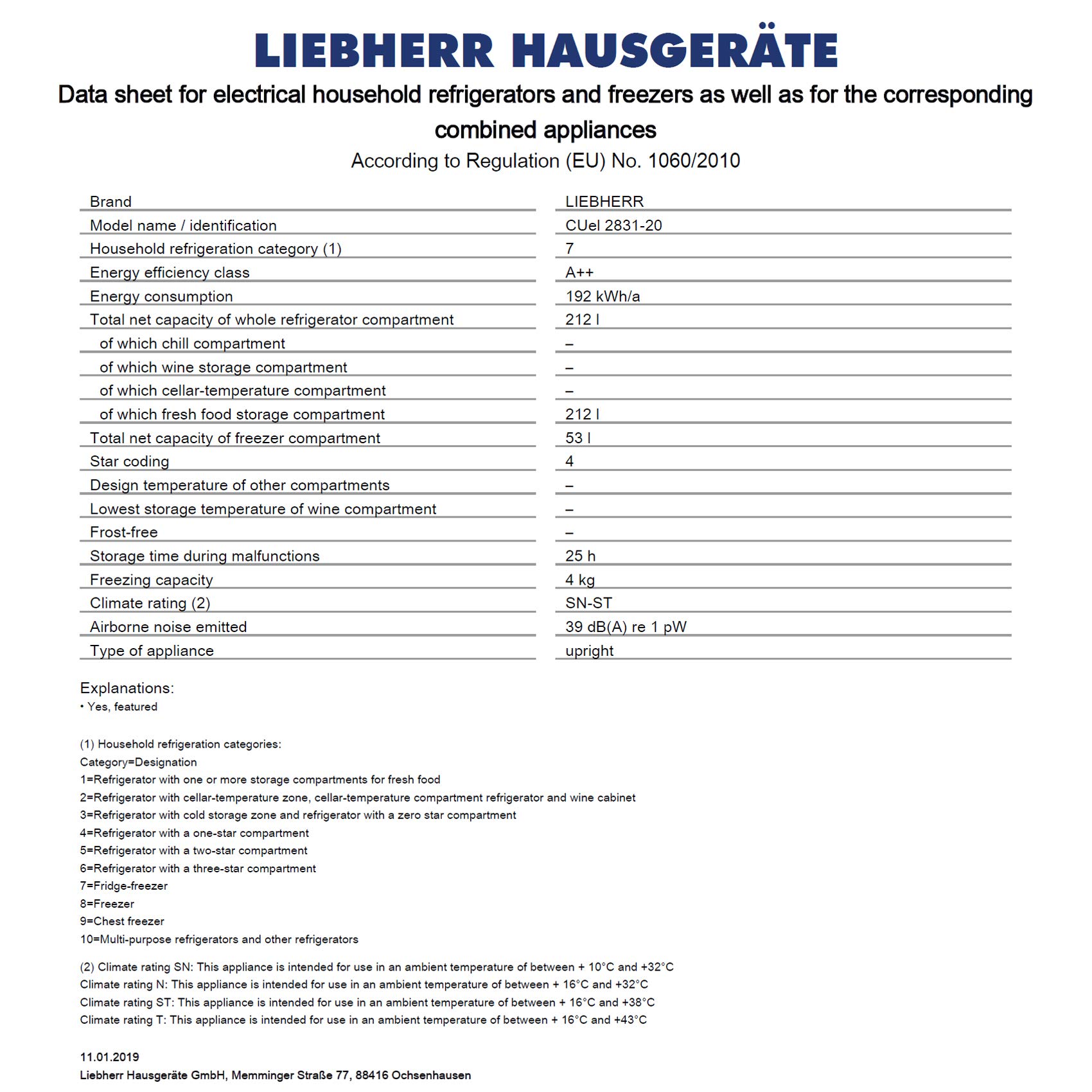 LIEBHERR HAUSGERÄTE

Data sheet for electrical household refrigerators and freezers as well as for the corresponding combined appliances

According to Regulation (EU) No. 1060/2010

| | |
|---|---|
| Brand | LIEBHERR |
| Model name / identification | CUel 2831-20 |
| Household refrigeration category (1) | 7 |
| Energy efficiency class | A++ |
| Energy consumption | 192 kWh/a |
| Total net capacity of whole refrigerator compartment | 212 l |
| of which chill compartment | – |
| of which wine storage compartment | – |
| of which cellar-temperature compartment | – |
| of which fresh food storage compartment | 212 l |
| Total net capacity of freezer compartment | 53 l |
| Star coding | 4 |
| Design temperature of other compartments | – |
| Lowest storage temperature of wine compartment | – |
| Frost-free | – |
| Storage time during malfunctions | 25 h |
| Freezing capacity | 4 kg |
| Climate rating (2) | SN-ST |
| Airborne noise emitted | 39 dB(A) re 1 pW |
| Type of appliance | upright |

Explanations:
• Yes, featured

(1) Household refrigeration categories:
Category=Designation
1=Refrigerator with one or more storage compartments for fresh food
2=Refrigerator with cellar-temperature zone, cellar-temperature compartment refrigerator and wine cabinet
3=Refrigerator with cold storage zone and refrigerator with a zero star compartment
4=Refrigerator with a one-star compartment
5=Refrigerator with a two-star compartment
6=Refrigerator with a three-star compartment
7=Fridge-freezer
8=Freezer
9=Chest freezer
10=Multi-purpose refrigerators and other refrigerators

(2) Climate rating SN: This appliance is intended for use in an ambient temperature of between + 10°C and +32°C
Climate rating N: This appliance is intended for use in an ambient temperature of between + 16°C and +32°C
Climate rating ST: This appliance is intended for use in an ambient temperature of between + 16°C and +38°C
Climate rating T: This appliance is intended for use in an ambient temperature of between + 16°C and +43°C

11.01.2019
Liebherr Hausgeräte GmbH, Memminger Straße 77, 88416 Ochsenhausen